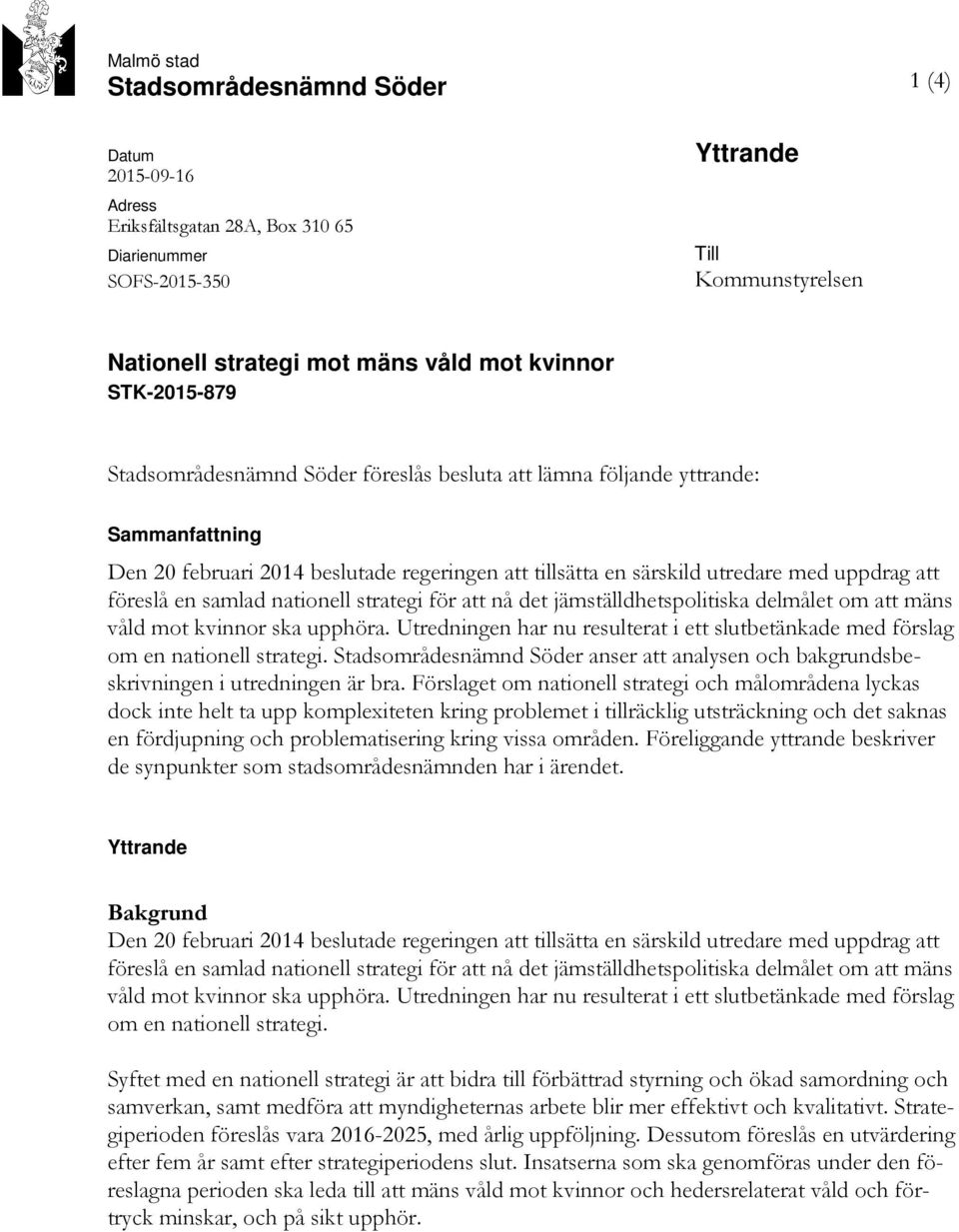 Malmö stad
Stadsområdesnämnd Söder

1 (4)

Datum
2015-09-16
Adress
Eriksfältsgatan 28A, Box 310 65
Diarienummer
SOFS-2015-350

Yttrande

Till
Kommunstyrelsen

Nationell strategi mot mäns våld mot kvinnor
STK-2015-879

Stadsområdesnämnd Söder föreslås besluta att lämna följande yttrande:

Sammanfattning
Den 20 februari 2014 beslutade regeringen att tillsätta en särskild utredare med uppdrag att föreslå en samlad nationell strategi för att nå det jämställdhetspolitiska delmålet om att mäns våld mot kvinnor ska upphöra. Utredningen har nu resulterat i ett slutbetänkade med förslag om en nationell strategi. Stadsområdesnämnd Söder anser att analysen och bakgrundsbeskrivningen i utredningen är bra. Förslaget om nationell strategi och målområdena lyckas dock inte helt ta upp komplexiteten kring problemet i tillräcklig utsträckning och det saknas en fördjupning och problematisering kring vissa områden. Föreliggande yttrande beskriver de synpunkter som stadsområdesnämnden har i ärendet.

Yttrande

Bakgrund
Den 20 februari 2014 beslutade regeringen att tillsätta en särskild utredare med uppdrag att föreslå en samlad nationell strategi för att nå det jämställdhetspolitiska delmålet om att mäns våld mot kvinnor ska upphöra. Utredningen har nu resulterat i ett slutbetänkade med förslag om en nationell strategi.

Syftet med en nationell strategi är att bidra till förbättrad styrning och ökad samordning och samverkan, samt medföra att myndigheternas arbete blir mer effektivt och kvalitativt. Strategiperioden föreslås vara 2016-2025, med årlig uppföljning. Dessutom föreslås en utvärdering efter fem år samt efter strategiperiodens slut. Insatserna som ska genomföras under den föreslagna perioden ska leda till att mäns våld mot kvinnor och hedersrelaterat våld och förtryck minskar, och på sikt upphör.